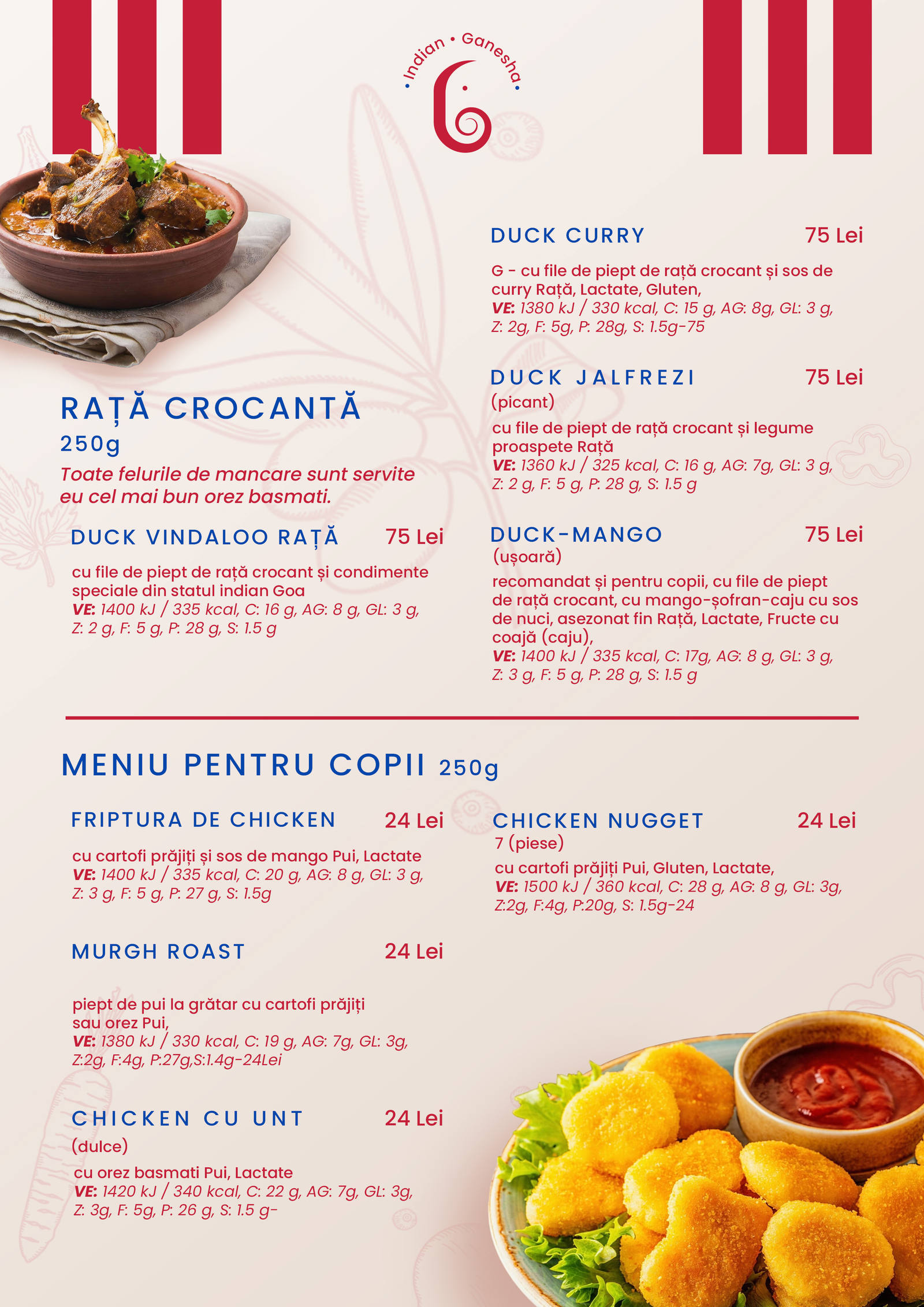 • Indian • Ganesha •

RAȚĂ CROCANTĂ
250g

Toate felurile de mancare sunt servite eu cel mai bun orez basmati.

DUCK VINDALOO RAȚĂ 75 Lei

cu file de piept de rață crocant și condimente speciale din statul indian Goa
VE: 1400 kJ / 335 kcal, C: 16 g, AG: 8 g, GL: 3 g, Z: 2 g, F: 5 g, P: 28 g, S: 1.5 g

DUCK CURRY 75 Lei

G - cu file de piept de rață crocant și sos de curry Rață, Lactate, Gluten,
VE: 1380 kJ / 330 kcal, C: 15 g, AG: 8g, GL: 3 g, Z: 2g, F: 5g, P: 28g, S: 1.5g-75

DUCK JALFREZI 75 Lei
(picant)

cu file de piept de rață crocant și legume proaspete Rață
VE: 1360 kJ / 325 kcal, C: 16 g, AG: 7g, GL: 3 g, Z: 2 g, F: 5 g, P: 28 g, S: 1.5 g

DUCK-MANGO 75 Lei
(ușoară)

recomandat și pentru copii, cu file de piept de rață crocant, cu mango-șofran-caju cu sos de nuci, asezonat fin Rață, Lactate, Fructe cu coajă (caju),
VE: 1400 kJ / 335 kcal, C: 17g, AG: 8 g, GL: 3 g, Z: 3 g, F: 5 g, P: 28 g, S: 1.5 g

MENIU PENTRU COPII 250g

FRIPTURA DE CHICKEN 24 Lei

cu cartofi prăjiți și sos de mango Pui, Lactate
VE: 1400 kJ / 335 kcal, C: 20 g, AG: 8 g, GL: 3 g, Z: 3 g, F: 5 g, P: 27 g, S: 1.5g

MURGH ROAST 24 Lei

piept de pui la grătar cu cartofi prăjiți sau orez Pui,
VE: 1380 kJ / 330 kcal, C: 19 g, AG: 7g, GL: 3g, Z:2g, F:4g, P:27g,S:1.4g-24Lei

CHICKEN CU UNT 24 Lei
(dulce)

cu orez basmati Pui, Lactate
VE: 1420 kJ / 340 kcal, C: 22 g, AG: 7g, GL: 3g, Z: 3g, F: 5g, P: 26 g, S: 1.5 g-

CHICKEN NUGGET 24 Lei
7 (piese)

cu cartofi prăjiți Pui, Gluten, Lactate,
VE: 1500 kJ / 360 kcal, C: 28 g, AG: 8 g, GL: 3g, Z:2g, F:4g, P:20g, S: 1.5g-24